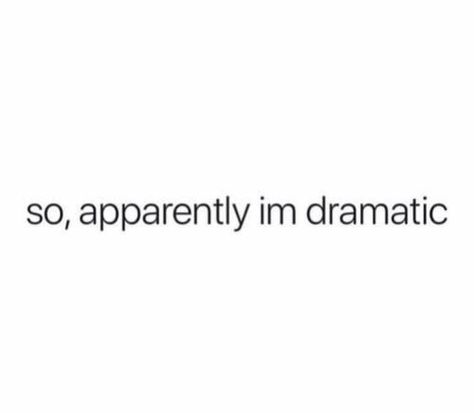 so, apparently im dramatic